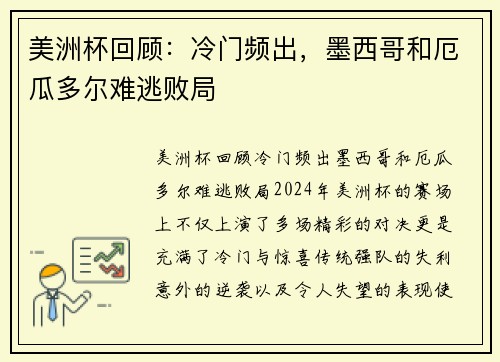 美洲杯回顾：冷门频出，墨西哥和厄瓜多尔难逃败局

美洲杯回顾冷门频出墨西哥和厄瓜多尔难逃败局2024年美洲杯的赛场上不仅上演了多场精彩的对决更是充满了冷门与惊喜传统强队的失利意外的逆袭以及令人失望的表现使